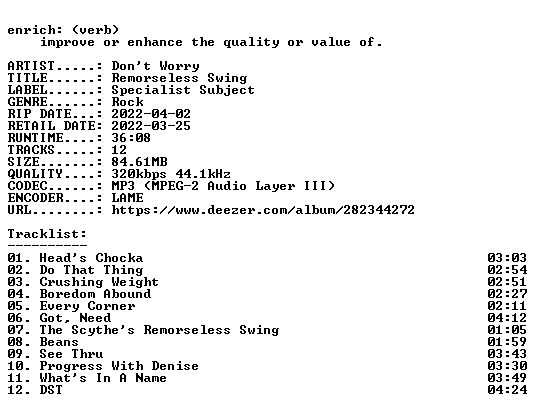 enrich: (verb)
improve or enhance the quality or value of.

ARTIST.....: Don't Worry
TITLE......: Remorseless Swing
LABEL......: Specialist Subject
GENRE......: Rock
RIP DATE...: 2022-04-02
RETAIL DATE: 2022-03-25
RUNTIME....: 36:08
TRACKS.....: 12
SIZE.......: 84.61MB
QUALITY....: 320kbps 44.1kHz
CODEC......: MP3 (MPEG-2 Audio Layer III)
ENCODER....: LAME
URL........: https://www.deezer.com/album/282344272

Tracklist:
----------
01. Head's Chocka 03:03
02. Do That Thing 02:54
03. Crushing Weight 02:51
04. Boredom Abound 02:27
05. Every Corner 02:11
06. Got, Need 04:12
07. The Scythe's Remorseless Swing 01:05
08. Beans 01:59
09. See Thru 03:43
10. Progress With Denise 03:30
11. What's In A Name 03:49
12. DST 04:24